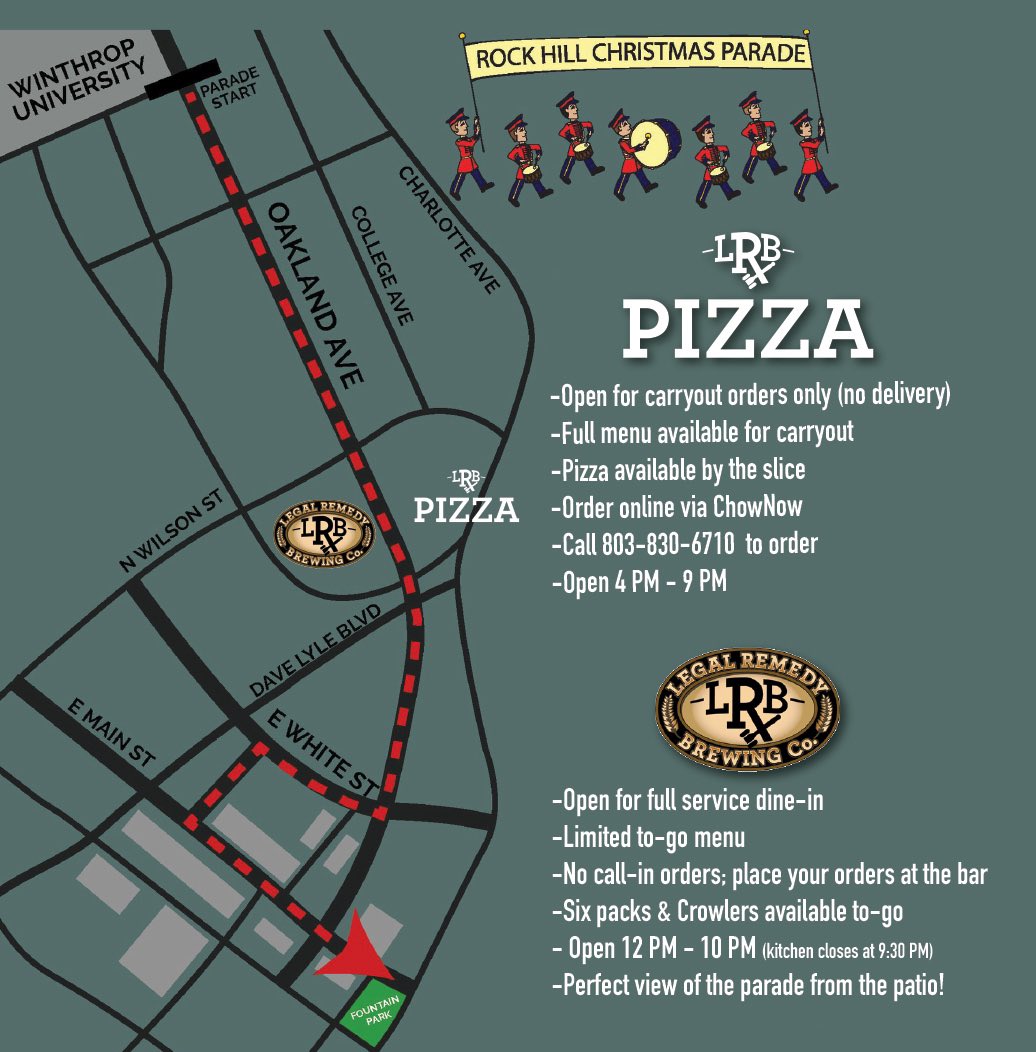 WINTHROP UNIVERSITY

PARADE START

OAKLAND AVE

COLLEGE AVE

CHARLOTTE AVE

N WILSON ST

LEGAL REMEDY LRB BREWING Co.

LRB PIZZA

DAVE LYLE BLVD

E MAIN ST

E WHITE ST

FOUNTAIN PARK

ROCK HILL CHRISTMAS PARADE

LRB

PIZZA

-Open for carryout orders only (no delivery)
-Full menu available for carryout
-Pizza available by the slice
-Order online via ChowNow
-Call 803-830-6710 to order
-Open 4 PM - 9 PM

LEGAL REMEDY LRB BREWING Co.

-Open for full service dine-in
-Limited to-go menu
-No call-in orders; place your orders at the bar
-Six packs & Crowlers available to-go
- Open 12 PM - 10 PM (kitchen closes at 9:30 PM)
-Perfect view of the parade from the patio!